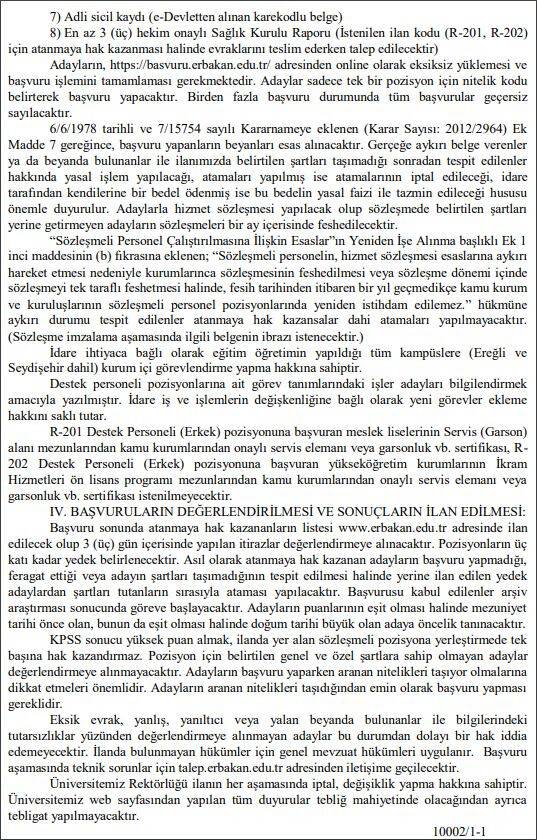 7) Adli sicil kaydı (e-Devletten alınan karekodlu belge)

8) En az 3 (üç) hekim onaylı Sağlık Kurulu Raporu (İstenilen ilan kodu (R-201, R-202) için atanmaya hak kazanması halinde evraklarını teslim ederken talep edilecektir)

Adayların, https://basvuru.erbakan.edu.tr/ adresinden online olarak eksiksiz yüklemesi ve başvuru işlemini tamamlaması gerekmektedir. Adaylar sadece tek bir pozisyon için nitelik kodu belirterek başvuru yapacaktır. Birden fazla başvuru durumunda tüm başvurular geçersiz sayılacaktır.

6/6/1978 tarihli ve 7/15754 sayılı Kararnameye eklenen (Karar Sayısı: 2012/2964) Ek Madde 7 gereğince, başvuru yapanların beyanları esas alınacaktır. Gerçeğe aykırı belge verenler ya da beyanda bulunanlar ile ilanımızda belirtilen şartları taşımadığı sonradan tespit edilenler hakkında yasal işlem yapılacağı, atamaları yapılmış ise atamalarının iptal edileceği, idare tarafından kendilerine bir bedel ödenmiş ise bu bedelin yasal faizi ile tazmin edileceği hususu önemle duyurulur. Adaylarla hizmet sözleşmesi yapılacak olup sözleşmede belirtilen şartları yerine getirmeyen adayların sözleşmeleri bir ay içerisinde feshedilecektir.

"Sözleşmeli Personel Çalıştırılmasına İlişkin Esaslar"ın Yeniden İşe Alınma başlıklı Ek 1 inci maddesinin (b) fıkrasına eklenen; "Sözleşmeli personelin, hizmet sözleşmesi esaslarına aykırı hareket etmesi nedeniyle kurumlarınca sözleşmesinin feshedilmesi veya sözleşme dönemi içinde sözleşmeyi tek taraflı feshetmesi halinde, fesih tarihinden itibaren bir yıl geçmedikçe kamu kurum ve kuruluşlarının sözleşmeli personel pozisyonlarında yeniden istihdam edilemez." hükmüne aykırı durumu tespit edilenler atanmaya hak kazansalar dahi atamaları yapılmayacaktır. (Sözleşme imzalama aşamasında ilgili belgenin ibrazı istenecektir.)

İdare ihtiyaca bağlı olarak eğitim öğretimin yapıldığı tüm kampüslere (Ereğli ve Seydişehir dahil) kurum içi görevlendirme yapma hakkına sahiptir.

Destek personeli pozisyonlarına ait görev tanımlarındaki işler adayları bilgilendirmek amacıyla yazılmıştır. İdare iş ve işlemlerin değişkenliğine bağlı olarak yeni görevler ekleme hakkını saklı tutar.

R-201 Destek Personeli (Erkek) pozisyonuna başvuran meslek liselerinin Servis (Garson) alanı mezunlarından kamu kurumlarından onaylı servis elemanı veya garsonluk vb. sertifikası, R-202 Destek Personeli (Erkek) pozisyonuna başvuran yükseköğretim kurumlarının İkram Hizmetleri ön lisans programı mezunlarından kamu kurumlarından onaylı servis elemanı veya garsonluk vb. sertifikası istenilmeyecektir.

IV. BAŞVURULARIN DEĞERLENDİRİLMESİ VE SONUÇLARIN İLAN EDİLMESİ:

Başvuru sonunda atanmaya hak kazananların listesi www.erbakan.edu.tr adresinde ilan edilecek olup 3 (üç) gün içerisinde yapılan itirazlar değerlendirmeye alınacaktır. Pozisyonların üç katı kadar yedek belirlenecektir. Asıl olarak atanmaya hak kazanan adayların başvuru yapmadığı, feragat ettiği veya adayın şartları taşımadığının tespit edilmesi halinde yerine ilan edilen yedek adaylardan şartları tutanların sırasıyla ataması yapılacaktır. Başvurusu kabul edilenler arşiv araştırması sonucunda göreve başlayacaktır. Adayların puanlarının eşit olması halinde mezuniyet tarihi önce olan, bunun da eşit olması halinde doğum tarihi büyük olan adaya öncelik tanınacaktır.

KPSS sonucu yüksek puan almak, ilanda yer alan sözleşmeli pozisyona yerleştirmede tek başına hak kazandırmaz. Pozisyon için belirtilen genel ve özel şartlara sahip olmayan adaylar değerlendirmeye alınmayacaktır. Adayların başvuru yaparken aranan nitelikleri taşıyor olmalarına dikkat etmeleri önemlidir. Adayların aranan nitelikleri taşıdığından emin olarak başvuru yapması gereklidir.

Eksik evrak, yanlış, yanıltıcı veya yalan beyanda bulunanlar ile bilgilerindeki tutarsızlıklar yüzünden değerlendirmeye alınmayan adaylar bu durumdan dolayı bir hak iddia edemeyecektir. İlanda bulunmayan hükümler için genel mevzuat hükümleri uygulanır. Başvuru aşamasında teknik sorunlar için talep.erbakan.edu.tr adresinden iletişime geçilecektir.

Üniversitemiz Rektörlüğü ilanın her aşamasında iptal, değişiklik yapma hakkına sahiptir. Üniversitemiz web sayfasından yapılan tüm duyurular tebliğ mahiyetinde olacağından ayrıca tebligat yapılmayacaktır.

10002/1-1